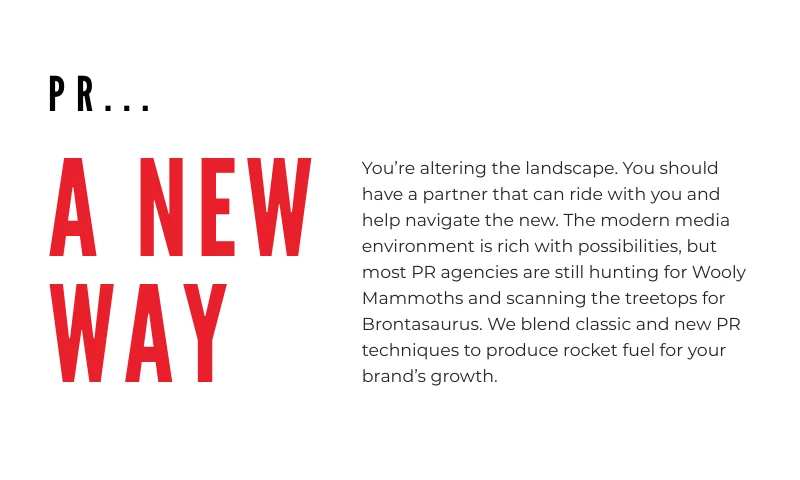 PR...

A NEW WAY

You’re altering the landscape. You should have a partner that can ride with you and help navigate the new. The modern media environment is rich with possibilities, but most PR agencies are still hunting for Wooly Mammoths and scanning the treetops for Brontasaurus. We blend classic and new PR techniques to produce rocket fuel for your brand’s growth.